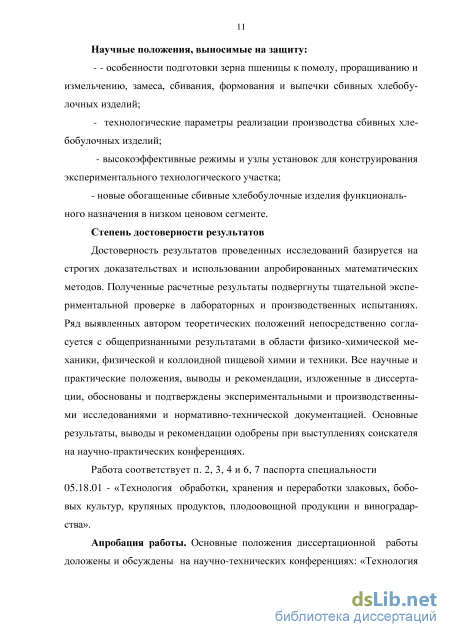 11

Научные положения, выносимые на защиту:

- - особенности подготовки зерна пшеницы к помолу, проращиванию и измельчению, замеса, сбивания, формования и выпечки сбивных хлебобулочных изделий;

- технологические параметры реализации производства сбивных хлебобулочных изделий;

- высокоэффективные режимы и узлы установок для конструирования экспериментального технологического участка;

- новые обогащенные сбивные хлебобулочные изделия функционального назначения в низком ценовом сегменте.

Степень достоверности результатов

Достоверность результатов проведенных исследований базируется на строгих доказательствах и использовании апробированных математических методов. Полученные расчетные результаты подвергнуты тщательной экспериментальной проверке в лабораторных и производственных испытаниях. Ряд выявленных автором теоретических положений непосредственно согласуется с общепризнанными результатами в области физико-химической механики, физической и коллоидной пищевой химии и техники. Все научные и практические положения, выводы и рекомендации, изложенные в диссертации, обоснованы и подтверждены экспериментальными и производственными исследованиями и нормативно-технической документацией. Основные результаты, выводы и рекомендации одобрены при выступлениях соискателя на научно-практических конференциях.

Работа соответствует п. 2, 3, 4 и 6, 7 паспорта специальности 05.18.01 - «Технология обработки, хранения и переработки злаковых, бобовых культур, крупяных продуктов, плодоовощной продукции и виноградарства».

Апробация работы. Основные положения диссертационной работы доложены и обсуждены на научно-технических конференциях: «Технология

dsLib.net
библиотека диссертаций